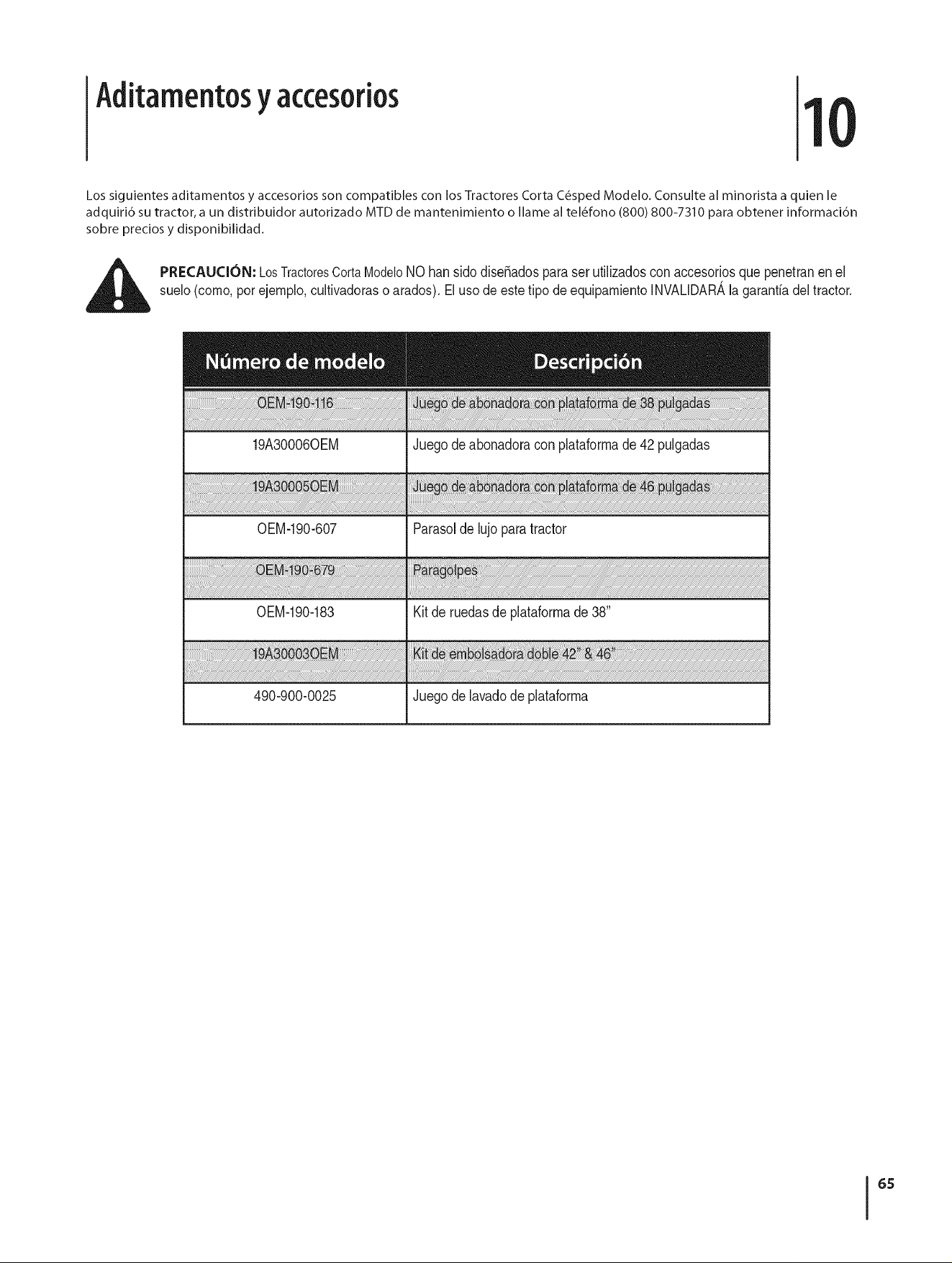 Aditamentos y accesorios

10

Los siguientes aditamentos y accesorios son compatibles con los Tractores Corta Césped Modelo. Consulte al minorista a quien le adquirió su tractor, a un distribuidor autorizado MTD de mantenimiento o llame al teléfono (800) 800-7310 para obtener información sobre precios y disponibilidad.

PRECAUCIÓN: Los Tractores Corta Modelo NO han sido diseñados para ser utilizados con accesorios que penetran en el suelo (como, por ejemplo, cultivadoras o arados). El uso de este tipo de equipamiento INVALIDARÁ la garantía del tractor.

| Número de modelo | Descripción |
|---|---|
| OEM-190-116 | Juego de abonadora con plataforma de 38 pulgadas |
| 19A30006OEM | Juego de abonadora con plataforma de 42 pulgadas |
| 19A30005OEM | Juego de abonadora con plataforma de 46 pulgadas |
| OEM-190-607 | Parasol de lujo para tractor |
| OEM-190-679 | Paragolpes |
| OEM-190-183 | Kit de ruedas de plataforma de 38" |
| 19A30003OEM | Kit de embolsadora doble 42" & 46" |
| 490-900-0025 | Juego de lavado de plataforma |

65